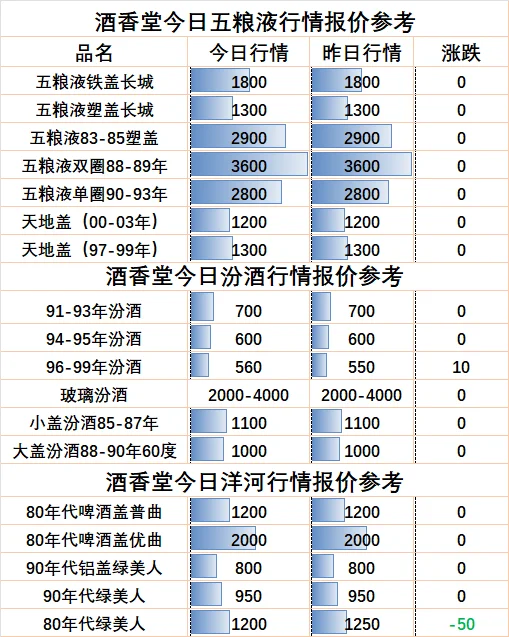 酒香堂今日五粮液行情报价参考

| 品名 | 今日行情 | 昨日行情 | 涨跌 |
|---|---|---|---|
| 五粮液铁盖长城 | 1800 | 1800 | 0 |
| 五粮液塑盖长城 | 1300 | 1300 | 0 |
| 五粮液83-85塑盖 | 2900 | 2900 | 0 |
| 五粮液双圈88-89年 | 3600 | 3600 | 0 |
| 五粮液单圈90-93年 | 2800 | 2800 | 0 |
| 天地盖（00-03年） | 1200 | 1200 | 0 |
| 天地盖（97-99年） | 1300 | 1300 | 0 |

酒香堂今日汾酒行情报价参考

| | | | |
|---|---|---|---|
| 91-93年汾酒 | 700 | 700 | 0 |
| 94-95年汾酒 | 600 | 600 | 0 |
| 96-99年汾酒 | 560 | 550 | 10 |
| 玻璃汾酒 | 2000-4000 | 2000-4000 | 0 |
| 小盖汾酒85-87年 | 1100 | 1100 | 0 |
| 大盖汾酒88-90年60度 | 1000 | 1000 | 0 |

酒香堂今日洋河行情报价参考

| | | | |
|---|---|---|---|
| 80年代啤酒盖普曲 | 1200 | 1200 | 0 |
| 80年代啤酒盖优曲 | 2000 | 2000 | 0 |
| 90年代铝盖绿美人 | 800 | 800 | 0 |
| 90年代绿美人 | 950 | 950 | 0 |
| 80年代绿美人 | 1200 | 1250 | -50 |